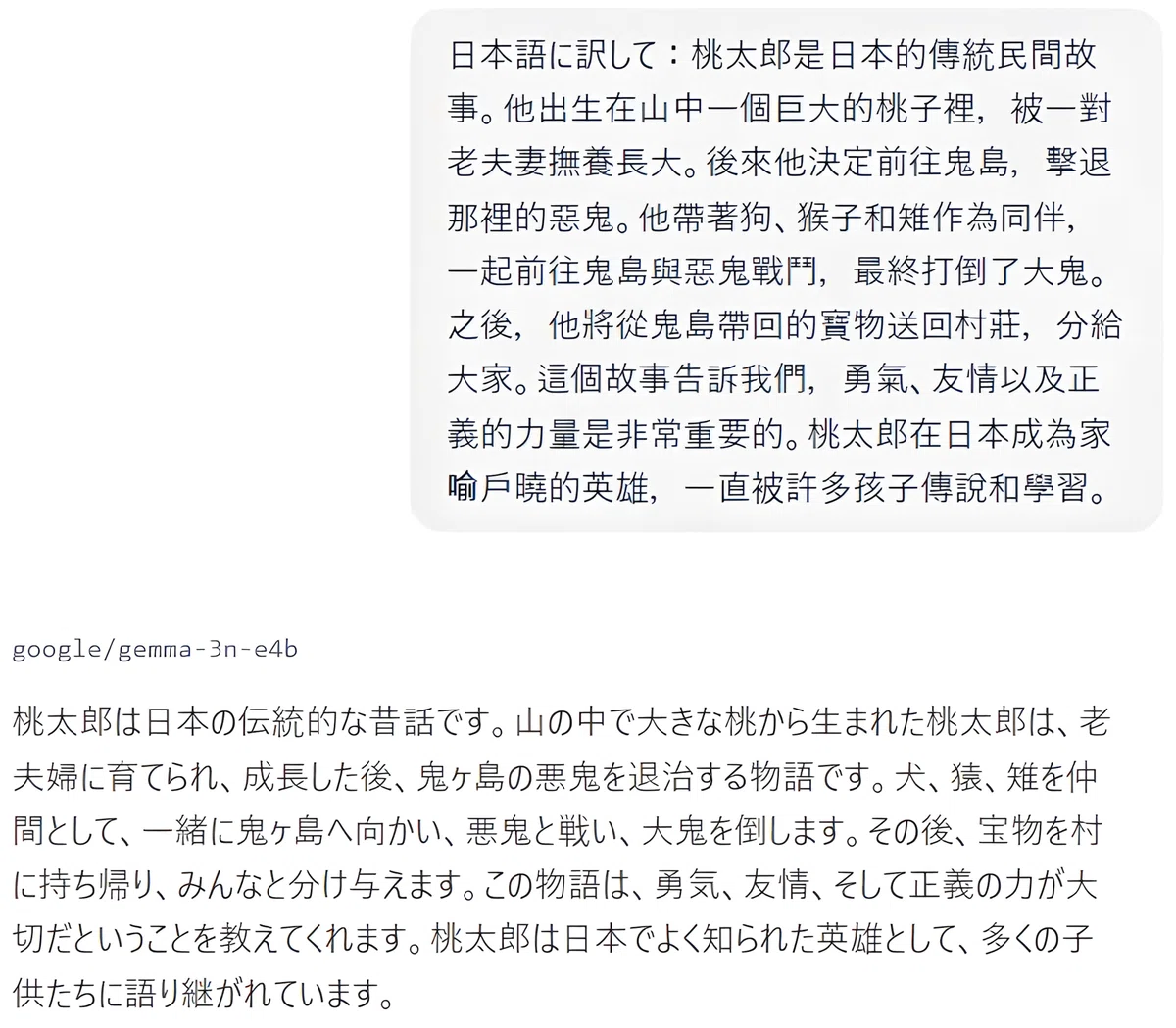 日本語に訳して：桃太郎是日本的傳統民間故事。他出生在山中一個巨大的桃子裡，被一對老夫妻撫養長大。後來他決定前往鬼島，擊退那裡的惡鬼。他帶著狗、猴子和雉作為同伴，一起前往鬼島與惡鬼戰鬥，最終打倒了大鬼。之後，他將從鬼島帶回的寶物送回村莊，分給大家。這個故事告訴我們，勇氣、友情以及正義的力量是非常重要的。桃太郎在日本成為家喻戶曉的英雄，一直被許多孩子傳說和學習。

google/gemma-3n-e4b

桃太郎は日本の伝統的な昔話です。山の中で大きな桃から生まれた桃太郎は、老夫婦に育てられ、成長した後、鬼ヶ島の悪鬼を退治する物語です。犬、猿、雉を仲間として、一緒に鬼ヶ島へ向かい、悪鬼と戦い、大鬼を倒します。その後、宝物を村に持ち帰り、みんなと分け与えます。この物語は、勇気、友情、そして正義の力が大切だということを教えてくれます。桃太郎は日本でよく知られた英雄として、多くの子供たちに語り継がれています。